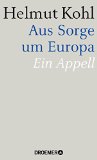 Helmut Kohl

Aus Sorge um Europa

Ein Appell

DROEMER